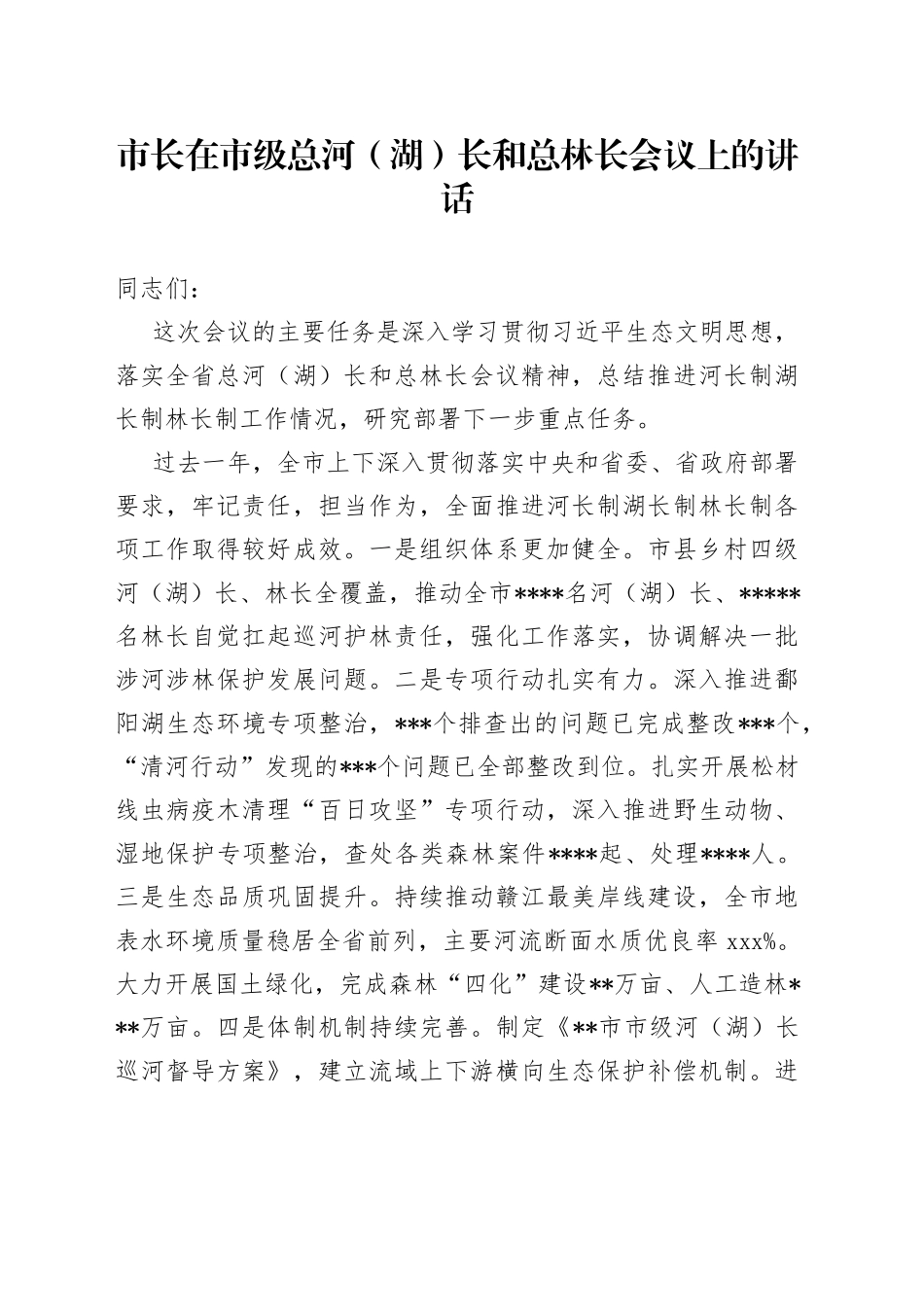 市长在市级总河（湖）长和总林长会议上的讲话

同志们：

这次会议的主要任务是深入学习贯彻习近平生态文明思想，落实全省总河（湖）长和总林长会议精神，总结推进河长制湖长制林长制工作情况，研究部署下一步重点任务。

过去一年，全市上下深入贯彻落实中央和省委、省政府部署要求，牢记责任，担当作为，全面推进河长制湖长制林长制各项工作取得较好成效。一是组织体系更加健全。市县乡村四级河（湖）长、林长全覆盖，推动全市****名河（湖）长、*****名林长自觉扛起巡河护林责任，强化工作落实，协调解决一批涉河涉林保护发展问题。二是专项行动扎实有力。深入推进鄱阳湖生态环境专项整治，***个排查出的问题已完成整改***个，“清河行动”发现的***个问题已全部整改到位。扎实开展松材线虫病疫木清理“百日攻坚”专项行动，深入推进野生动物、湿地保护专项整治，查处各类森林案件****起、处理****人。三是生态品质巩固提升。持续推动赣江最美岸线建设，全市地表水环境质量稳居全省前列，主要河流断面水质优良率 xxx%。大力开展国土绿化，完成森林“四化”建设**万亩、人工造林***万亩。四是体制机制持续完善。制定《**市市级河（湖）长巡河督导方案》，建立流域上下游横向生态保护补偿机制。进